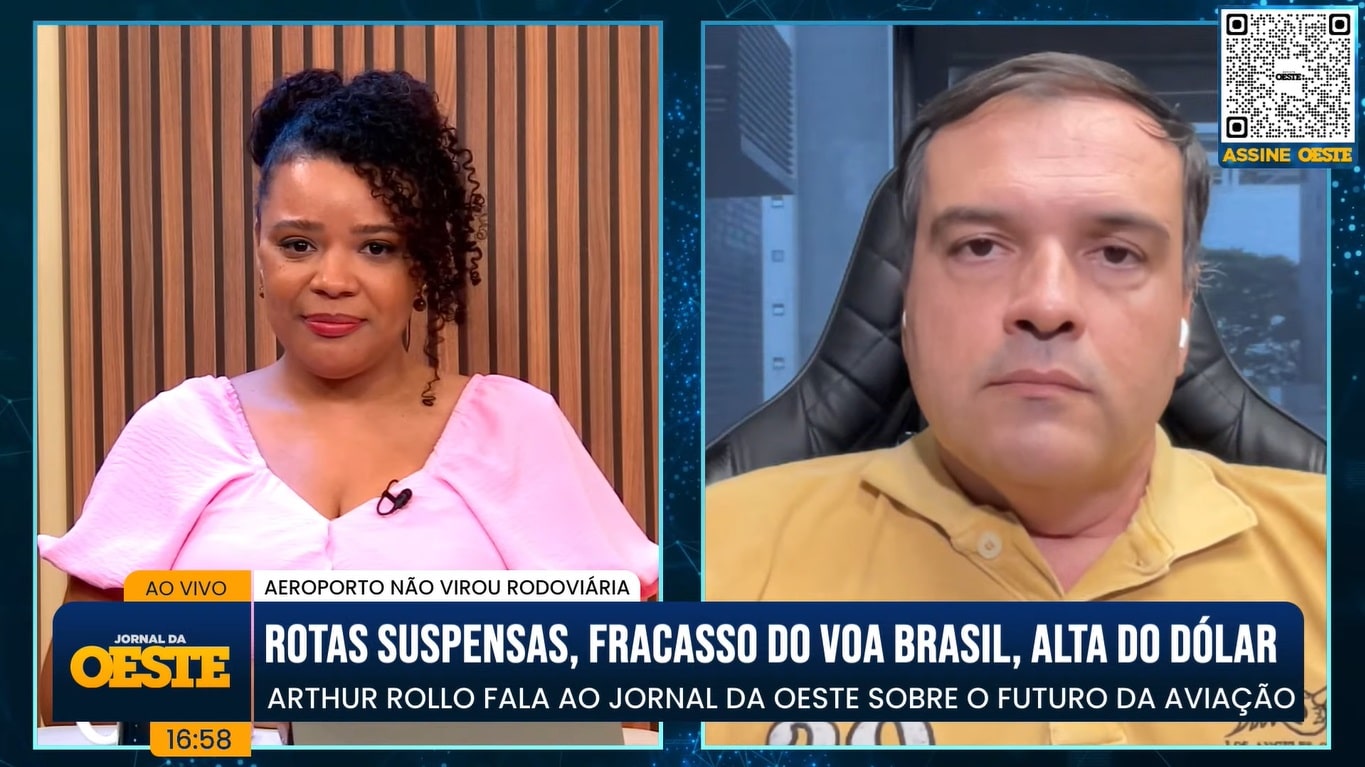 OESTE
ASSINE OESTE

AO VIVO
AEROPORTO NÃO VIROU RODOVIÁRIA

JORNAL DA
OESTE

ROTAS SUSPENSAS, FRACASSO DO VOA BRASIL, ALTA DO DÓLAR
ARTHUR ROLLO FALA AO JORNAL DA OESTE SOBRE O FUTURO DA AVIAÇÃO

16:58